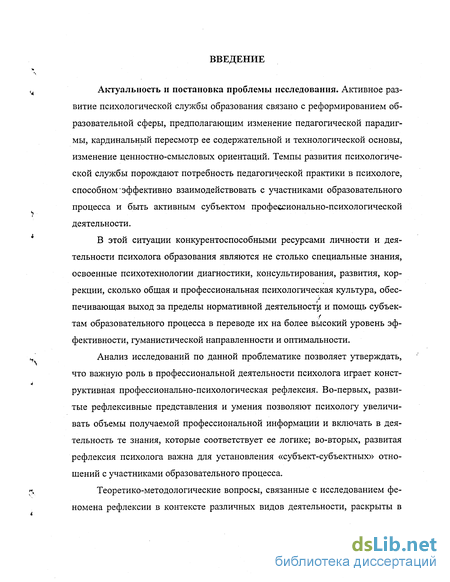 ВВЕДЕНИЕ

Актуальность и постановка проблемы исследования. Активное развитие психологической службы образования связано с реформированием образовательной сферы, предполагающим изменение педагогической парадигмы, кардинальный пересмотр ее содержательной и технологической основы, изменение ценностно-смысловых ориентаций. Темпы развития психологической службы порождают потребность педагогической практики в психологе, способном эффективно взаимодействовать с участниками образовательного процесса и быть активным субъектом профессионально-психологической деятельности.

В этой ситуации конкурентоспособными ресурсами личности и деятельности психолога образования являются не столько специальные знания, освоенные психотехнологии диагностики, консультирования, развития, коррекции, сколько общая и профессиональная психологическая культура, обеспечивающая выход за пределы нормативной деятельности и помощь субъектам образовательного процесса в переводе их на более высокий уровень эффективности, гуманистической направленности и оптимальности.

Анализ исследований по данной проблематике позволяет утверждать, что важную роль в профессиональной деятельности психолога играет конструктивная профессионально-психологическая рефлексия. Во-первых, развитые рефлексивные представления и умения позволяют психологу увеличивать объемы получаемой профессиональной информации и включать в деятельность те знания, которые соответствует ее логике; во-вторых, развитая рефлексия психолога важна для установления «субъект-субъектных» отношений с участниками образовательного процесса.

Теоретико-методологические вопросы, связанные с исследованием феномена рефлексии в контексте различных видов деятельности, раскрыты в

dsLib.net
библиотека диссертаций